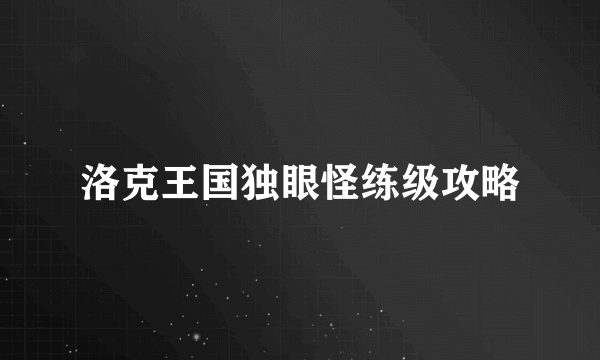 洛克王国独眼怪练级攻略